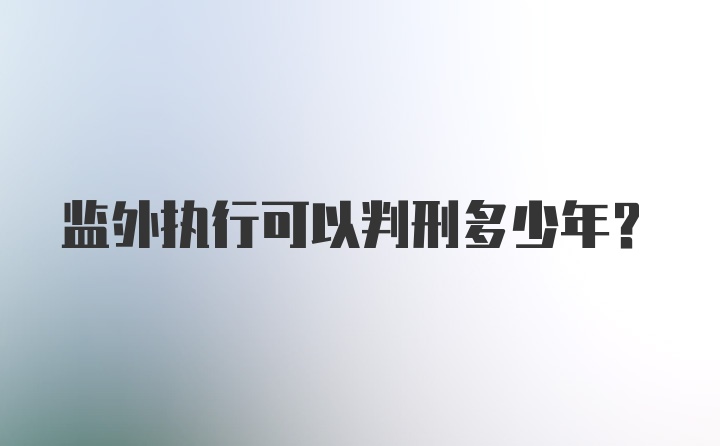 监外执行可以判刑多少年?